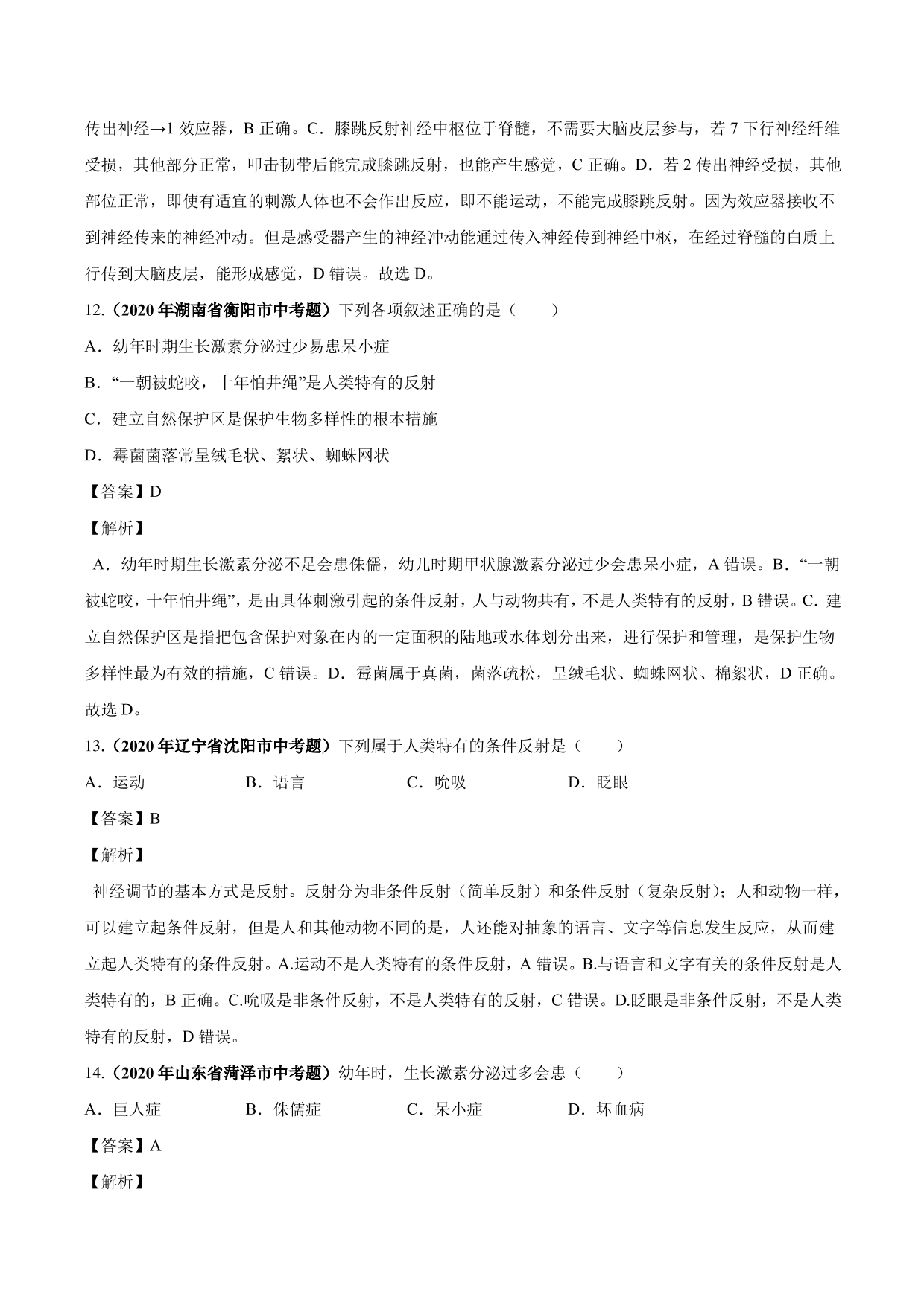 传出神经→1 效应器，B 正确。C．膝跳反射神经中枢位于脊髓，不需要大脑皮层参与，若 7 下行神经纤维受损，其他部分正常，叩击韧带后能完成膝跳反射，也能产生感觉，C 正确。D．若 2 传出神经受损，其他部位正常，即使有适宜的刺激人体也不会作出反应，即不能运动，不能完成膝跳反射。因为效应器接收不到神经传来的神经冲动。但是感受器产生的神经冲动能通过传入神经传到神经中枢，在经过脊髓的白质上行传到大脑皮层，能形成感觉，D 错误。故选 D。

12.（2020 年湖南省衡阳市中考题）下列各项叙述正确的是（　　）

A．幼年时期生长激素分泌过少易患呆小症

B．“一朝被蛇咬，十年怕井绳”是人类特有的反射

C．建立自然保护区是保护生物多样性的根本措施

D．霉菌菌落常呈绒毛状、絮状、蜘蛛网状

【答案】D

【解析】

A．幼年时期生长激素分泌不足会患侏儒，幼儿时期甲状腺激素分泌过少会患呆小症，A 错误。B．“一朝被蛇咬，十年怕井绳”，是由具体刺激引起的条件反射，人与动物共有，不是人类特有的反射，B 错误。C．建立自然保护区是指把包含保护对象在内的一定面积的陆地或水体划分出来，进行保护和管理，是保护生物多样性最为有效的措施，C 错误。D．霉菌属于真菌，菌落疏松，呈绒毛状、蜘蛛网状、棉絮状，D 正确。故选 D。

13.（2020 年辽宁省沈阳市中考题）下列属于人类特有的条件反射是（　　）

A．运动　　B．语言　　C．吮吸　　D．眨眼

【答案】B

【解析】

神经调节的基本方式是反射。反射分为非条件反射（简单反射）和条件反射（复杂反射）；人和动物一样，可以建立起条件反射，但是人和其他动物不同的是，人还能对抽象的语言、文字等信息发生反应，从而建立起人类特有的条件反射。A.运动不是人类特有的条件反射，A 错误。B.与语言和文字有关的条件反射是人类特有的，B 正确。C.吮吸是非条件反射，不是人类特有的反射，C 错误。D.眨眼是非条件反射，不是人类特有的反射，D 错误。

14.（2020 年山东省菏泽市中考题）幼年时，生长激素分泌过多会患（　　）

A．巨人症　　B．侏儒症　　C．呆小症　　D．坏血病

【答案】A

【解析】